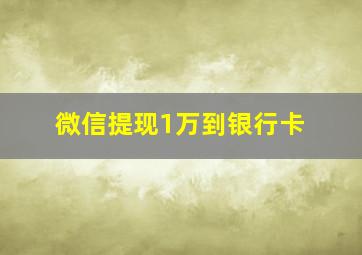 微信提现1万到银行卡